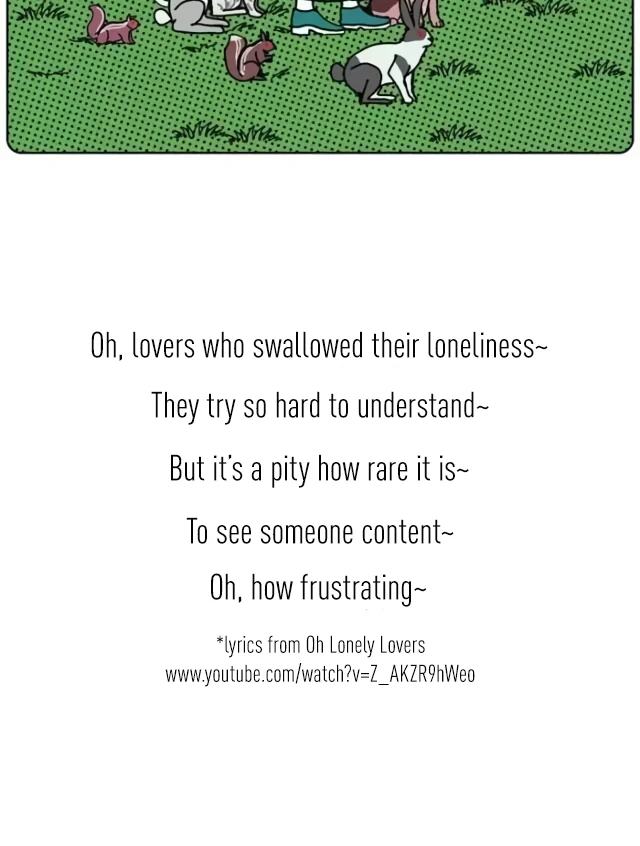 Oh, lovers who swallowed their loneliness~

They try so hard to understand~

But it's a pity how rare it is~

To see someone content~

Oh, how frustrating~

*lyrics from Oh Lonely Lovers
www.youtube.com/watch?v=Z_AKZR9hWeo